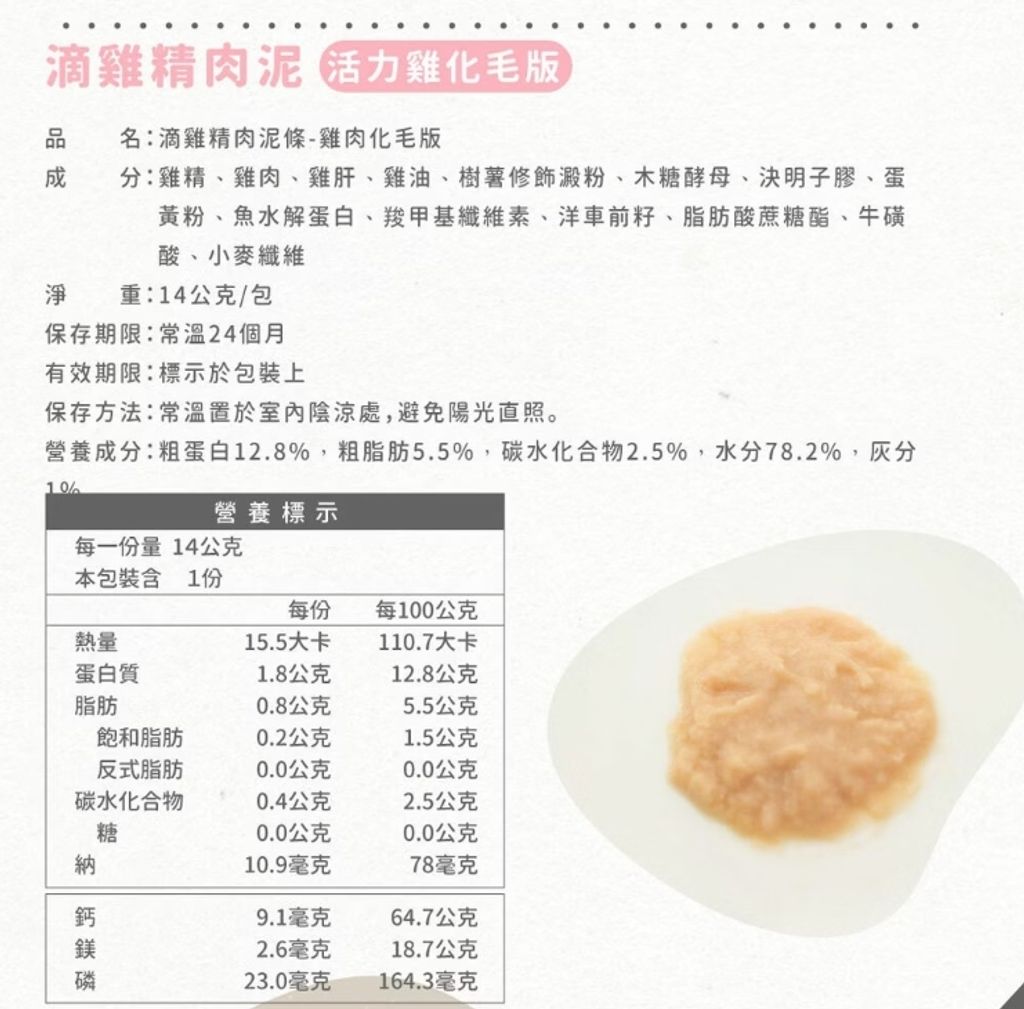 滴雞精肉泥 活力雞化毛版

品　名：滴雞精肉泥條-雞肉化毛版
成　分：雞精、雞肉、雞肝、雞油、樹薯修飾澱粉、木糖酵母、決明子膠、蛋黃粉、魚水解蛋白、羧甲基纖維素、洋車前籽、脂肪酸蔗糖酯、牛磺酸、小麥纖維
淨　重：14公克/包
保存期限：常溫24個月
有效期限：標示於包裝上
保存方法：常溫置於室內陰涼處，避免陽光直照。
營養成分：粗蛋白12.8%，粗脂肪5.5%，碳水化合物2.5%，水分78.2%，灰分1%

營養標示
每一份量 14公克
本包裝含 1份

| | 每份 | 每100公克 |
|---|---|---|
| 熱量 | 15.5大卡 | 110.7大卡 |
| 蛋白質 | 1.8公克 | 12.8公克 |
| 脂肪 | 0.8公克 | 5.5公克 |
| 飽和脂肪 | 0.2公克 | 1.5公克 |
| 反式脂肪 | 0.0公克 | 0.0公克 |
| 碳水化合物 | 0.4公克 | 2.5公克 |
| 糖 | 0.0公克 | 0.0公克 |
| 納 | 10.9毫克 | 78毫克 |
| 鈣 | 9.1毫克 | 64.7公克 |
| 鎂 | 2.6毫克 | 18.7公克 |
| 磷 | 23.0毫克 | 164.3毫克 |